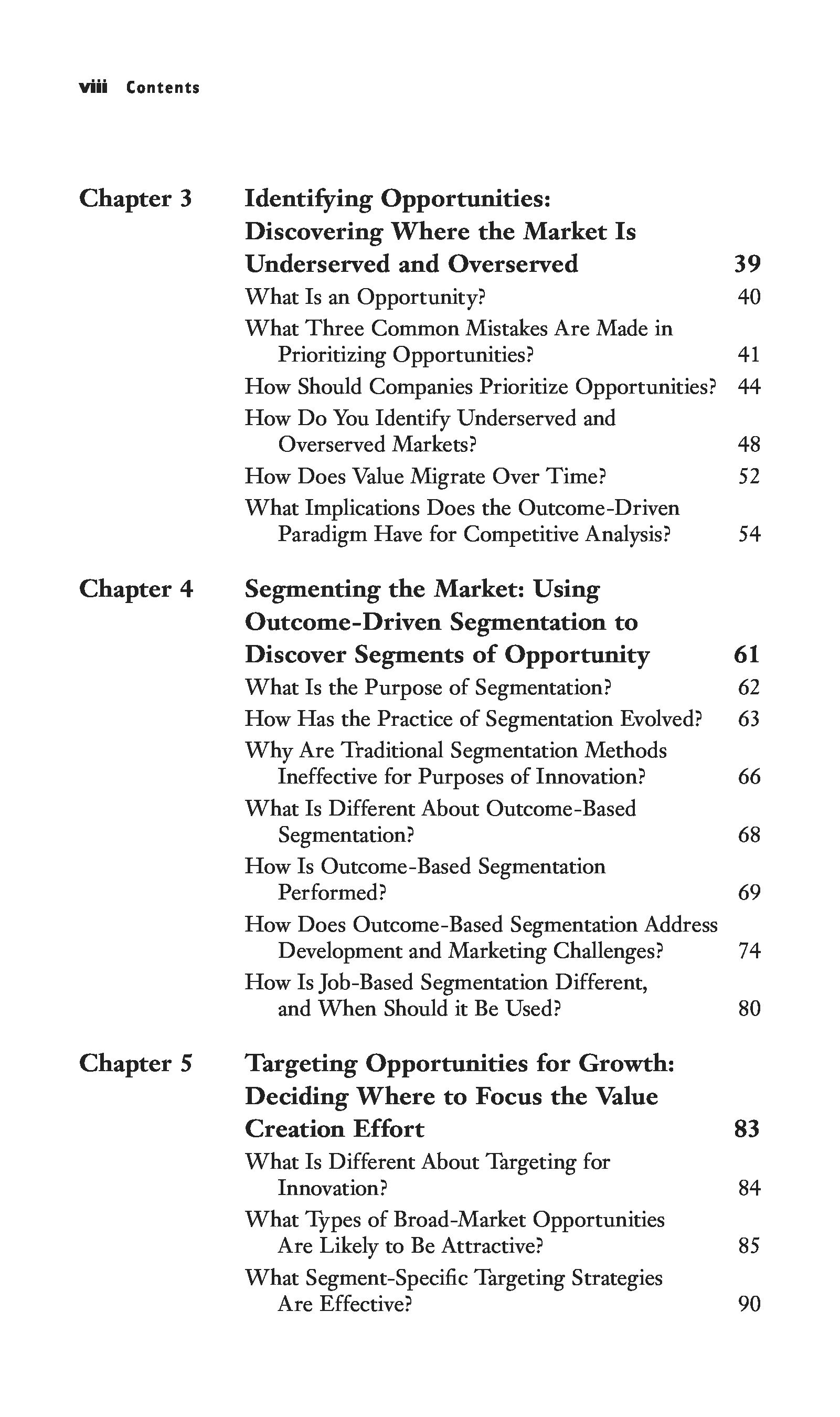 viii Contents

Chapter 3 Identifying Opportunities: Discovering Where the Market Is Underserved and Overserved 39

What Is an Opportunity? 40

What Three Common Mistakes Are Made in Prioritizing Opportunities? 41

How Should Companies Prioritize Opportunities? 44

How Do You Identify Underserved and Overserved Markets? 48

How Does Value Migrate Over Time? 52

What Implications Does the Outcome-Driven Paradigm Have for Competitive Analysis? 54

Chapter 4 Segmenting the Market: Using Outcome-Driven Segmentation to Discover Segments of Opportunity 61

What Is the Purpose of Segmentation? 62

How Has the Practice of Segmentation Evolved? 63

Why Are Traditional Segmentation Methods Ineffective for Purposes of Innovation? 66

What Is Different About Outcome-Based Segmentation? 68

How Is Outcome-Based Segmentation Performed? 69

How Does Outcome-Based Segmentation Address Development and Marketing Challenges? 74

How Is Job-Based Segmentation Different, and When Should it Be Used? 80

Chapter 5 Targeting Opportunities for Growth: Deciding Where to Focus the Value Creation Effort 83

What Is Different About Targeting for Innovation? 84

What Types of Broad-Market Opportunities Are Likely to Be Attractive? 85

What Segment-Specific Targeting Strategies Are Effective? 90